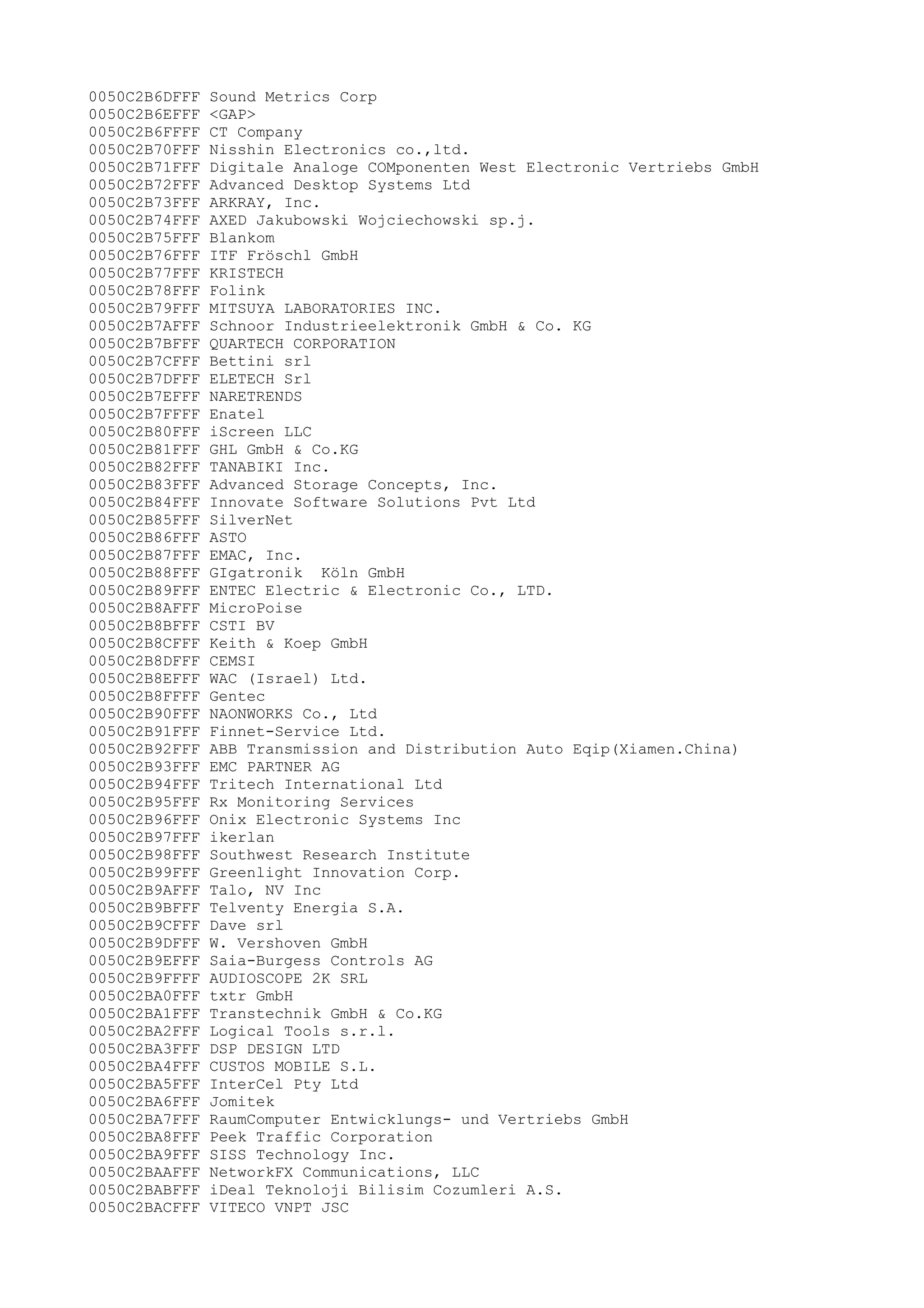 0050C2B6DFFF Sound Metrics Corp
0050C2B6EFFF <GAP>
0050C2B6FFFF CT Company
0050C2B70FFF Nisshin Electronics co.,ltd.
0050C2B71FFF Digitale Analoge COMponenten West Electronic Vertriebs GmbH
0050C2B72FFF Advanced Desktop Systems Ltd
0050C2B73FFF ARKRAY, Inc.
0050C2B74FFF AXED Jakubowski Wojciechowski sp.j.
0050C2B75FFF Blankom
0050C2B76FFF ITF Fröschl GmbH
0050C2B77FFF KRISTECH
0050C2B78FFF Folink
0050C2B79FFF MITSUYA LABORATORIES INC.
0050C2B7AFFF Schnoor Industrieelektronik GmbH & Co. KG
0050C2B7BFFF QUARTECH CORPORATION
0050C2B7CFFF Bettini srl
0050C2B7DFFF ELETECH Srl
0050C2B7EFFF NARETRENDS
0050C2B7FFFF Enatel
0050C2B80FFF iScreen LLC
0050C2B81FFF GHL GmbH & Co.KG
0050C2B82FFF TANABIKI Inc.
0050C2B83FFF Advanced Storage Concepts, Inc.
0050C2B84FFF Innovate Software Solutions Pvt Ltd
0050C2B85FFF SilverNet
0050C2B86FFF ASTO
0050C2B87FFF EMAC, Inc.
0050C2B88FFF GIgatronik  Köln GmbH
0050C2B89FFF ENTEC Electric & Electronic Co., LTD.
0050C2B8AFFF MicroPoise
0050C2B8BFFF CSTI BV
0050C2B8CFFF Keith & Koep GmbH
0050C2B8DFFF CEMSI
0050C2B8EFFF WAC (Israel) Ltd.
0050C2B8FFFF Gentec
0050C2B90FFF NAONWORKS Co., Ltd
0050C2B91FFF Finnet-Service Ltd.
0050C2B92FFF ABB Transmission and Distribution Auto Eqip(Xiamen.China)
0050C2B93FFF EMC PARTNER AG
0050C2B94FFF Tritech International Ltd
0050C2B95FFF Rx Monitoring Services
0050C2B96FFF Onix Electronic Systems Inc
0050C2B97FFF ikerlan
0050C2B98FFF Southwest Research Institute
0050C2B99FFF Greenlight Innovation Corp.
0050C2B9AFFF Talo, NV Inc
0050C2B9BFFF Telventy Energia S.A.
0050C2B9CFFF Dave srl
0050C2B9DFFF W. Vershoven GmbH
0050C2B9EFFF Saia-Burgess Controls AG
0050C2B9FFFF AUDIOSCOPE 2K SRL
0050C2BA0FFF txtr GmbH
0050C2BA1FFF Transtechnik GmbH & Co.KG
0050C2BA2FFF Logical Tools s.r.l.
0050C2BA3FFF DSP DESIGN LTD
0050C2BA4FFF CUSTOS MOBILE S.L.
0050C2BA5FFF InterCel Pty Ltd
0050C2BA6FFF Jomitek
0050C2BA7FFF RaumComputer Entwicklungs- und Vertriebs GmbH
0050C2BA8FFF Peek Traffic Corporation
0050C2BA9FFF SISS Technology Inc.
0050C2BAAFFF NetworkFX Communications, LLC
0050C2BABFFF iDeal Teknoloji Bilisim Cozumleri A.S.
0050C2BACFFF VITECO VNPT JSC